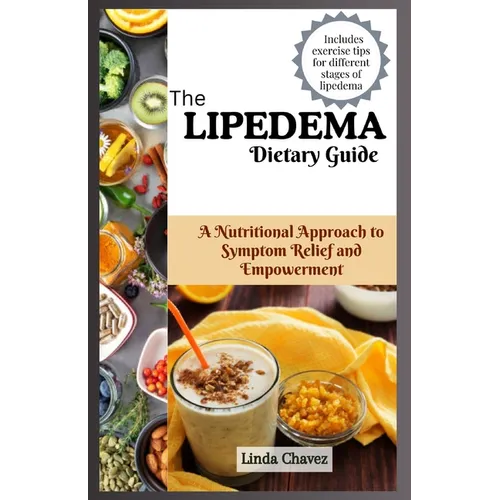 Includes exercise tips for different stages of lipedema

The
LIPEDEMA
Dietary Guide

A Nutritional Approach to Symptom Relief and Empowerment

Linda Chavez